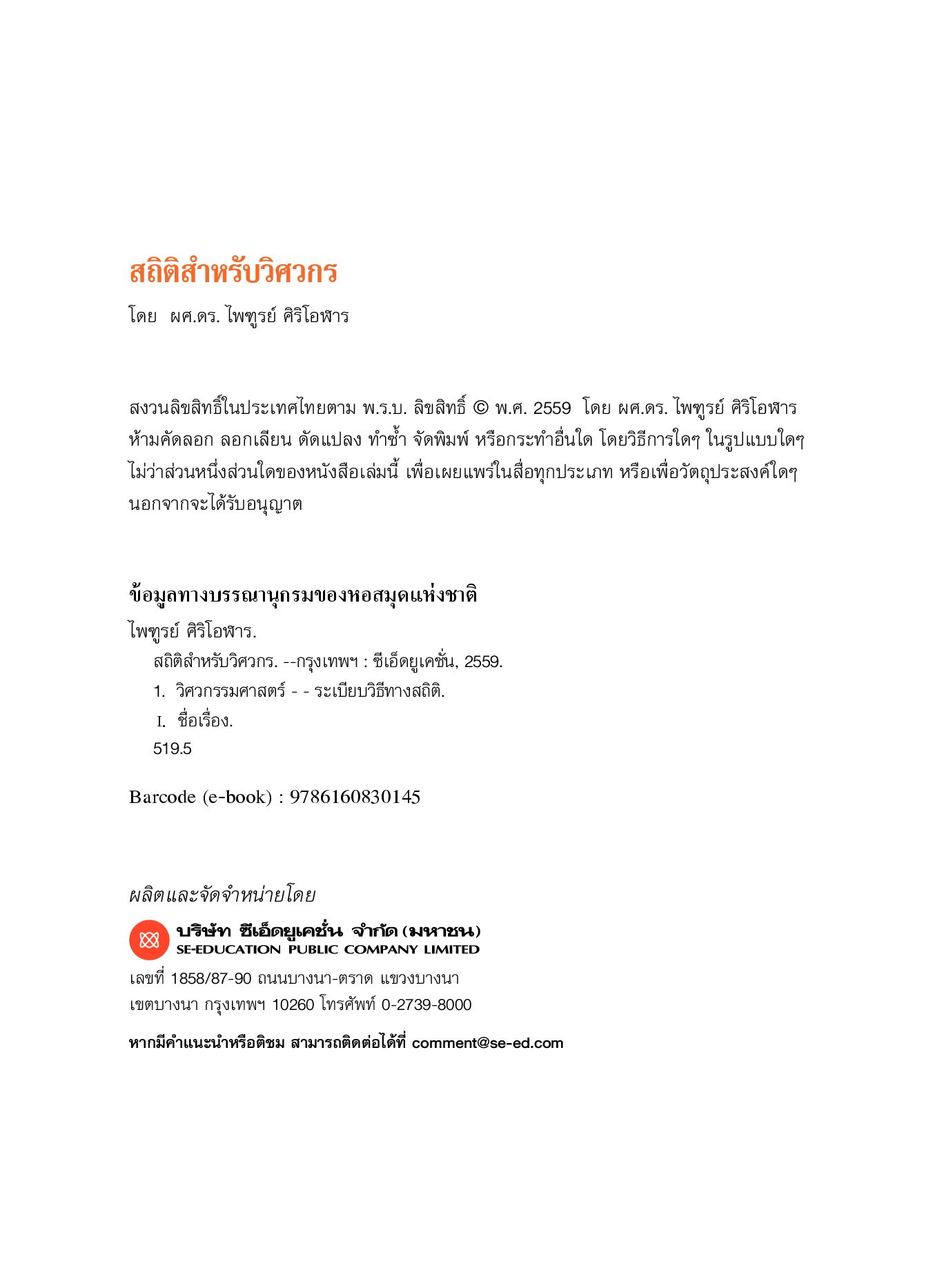 สถิติสำหรับวิศวกร

โดย ผศ.ดร. ไพฑูรย์ ศิริโอฬาร

สงวนลิขสิทธิ์ในประเทศไทยตาม พ.ร.บ. ลิขสิทธิ์ © พ.ศ. 2559 โดย ผศ.ดร. ไพฑูรย์ ศิริโอฬาร ห้ามคัดลอก ลอกเลียน ดัดแปลง ทำซ้ำ จัดพิมพ์ หรือกระทำอื่นใด โดยวิธีการใดๆ ในรูปแบบใดๆ ไม่ว่าส่วนหนึ่งส่วนใดของหนังสือเล่มนี้ เพื่อเผยแพร่ในสื่อทุกประเภท หรือเพื่อวัตถุประสงค์ใดๆ นอกจากจะได้รับอนุญาต

ข้อมูลทางบรรณานุกรมของหอสมุดแห่งชาติ

ไพฑูรย์ ศิริโอฬาร.
สถิติสำหรับวิศวกร. --กรุงเทพฯ : ซีเอ็ดยูเคชั่น, 2559.
1. วิศวกรรมศาสตร์ - - ระเบียบวิธีทางสถิติ.
I. ชื่อเรื่อง.
519.5

Barcode (e-book) : 9786160830145

ผลิตและจัดจำหน่ายโดย

บริษัท ซีเอ็ดยูเคชั่น จำกัด (มหาชน)
SE-EDUCATION PUBLIC COMPANY LIMITED

เลขที่ 1858/87-90 ถนนบางนา-ตราด แขวงบางนา
เขตบางนา กรุงเทพฯ 10260 โทรศัพท์ 0-2739-8000

หากมีคำแนะนำหรือติชม สามารถติดต่อได้ที่ comment@se-ed.com